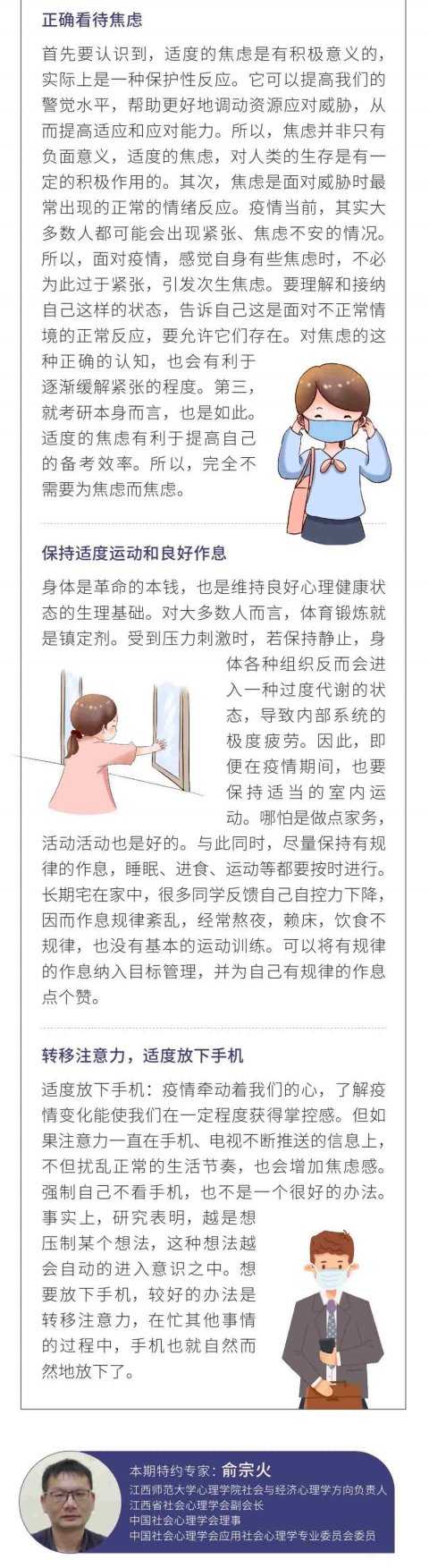 正确看待焦虑

首先要认识到，适度的焦虑是有积极意义的，实际上是一种保护性反应。它可以提高我们的警觉水平，帮助更好地调动资源应对威胁，从而提高适应和应对能力。所以，焦虑并非只有负面意义，适度的焦虑，对人类的生存是有一定的积极作用的。其次，焦虑是面对威胁时最常出现的正常的情绪反应。疫情当前，其实大多数人都可能会出现紧张、焦虑不安的情况。所以，面对疫情，感觉自身有些焦虑时，不必为此过于紧张，引发次生焦虑。要理解和接纳自己这样的状态，告诉自己这是面对不正常情境的正常反应，要允许它们存在。对焦虑的这种正确的认知，也会有利于逐渐缓解紧张的程度。第三，就考研本身而言，也是如此。适度的焦虑有利于提高自己的备考效率。所以，完全不需要为焦虑而焦虑。

保持适度运动和良好作息

身体是革命的本钱，也是维持良好心理健康状态的生理基础。对大多数人而言，体育锻炼就是镇定剂。受到压力刺激时，若保持静止，身体各种组织反而会进入一种过度代谢的状态，导致内部系统的极度疲劳。因此，即便在疫情期间，也要保持适当的室内运动。哪怕是做点家务，活动活动也是好的。与此同时，尽量保持有规律的作息，睡眠、进食、运动等都要按时进行。长期宅在家中，很多同学反馈自己自控力下降，因而作息规律紊乱，经常熬夜，赖床，饮食不规律，也没有基本的运动训练。可以将有规律的作息纳入目标管理，并为自己有规律的作息点个赞。

转移注意力，适度放下手机

适度放下手机：疫情牵动着我们的心，了解疫情变化能使我们在一定程度获得掌控感。但如果注意力一直在手机、电视不断推送的信息上，不但扰乱正常的生活节奏，也会增加焦虑感。强制自己不看手机，也不是一个很好的办法。事实上，研究表明，越是想压制某个想法，这种想法越会自动的进入意识之中。想要放下手机，较好的办法是转移注意力，在忙其他事情的过程中，手机也就自然而然地放下了。

本期特约专家：俞宗火
江西师范大学心理学院社会与经济心理学方向负责人
江西省社会心理学会副会长
中国社会心理学会理事
中国社会心理学会应用社会心理学专业委员会委员